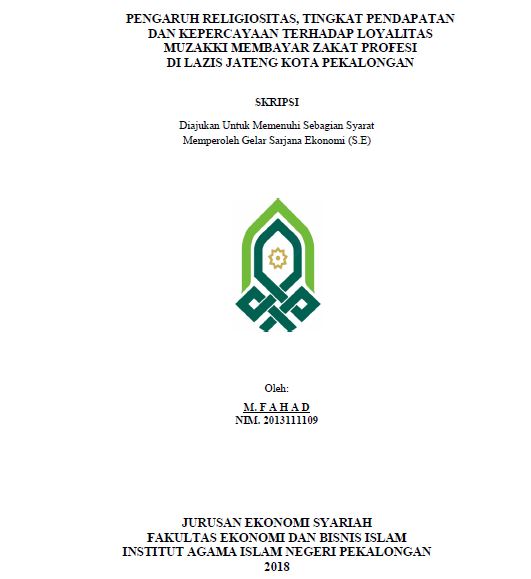 PENGARUH RELIGIOSITAS, TINGKAT PENDAPATAN DAN KEPERCAYAAN TERHADAP LOYALITAS MUZAKKI MEMBAYAR ZAKAT PROFESI DI LAZIS JATENG KOTA PEKALONGAN

SKRIPSI

Diajukan Untuk Memenuhi Sebagian Syarat
Memperoleh Gelar Sarjana Ekonomi (S.E)

Oleh:
M. F A H A D
NIM. 2013111109

JURUSAN EKONOMI SYARIAH
FAKULTAS EKONOMI DAN BISNIS ISLAM
INSTITUT AGAMA ISLAM NEGERI PEKALONGAN
2018